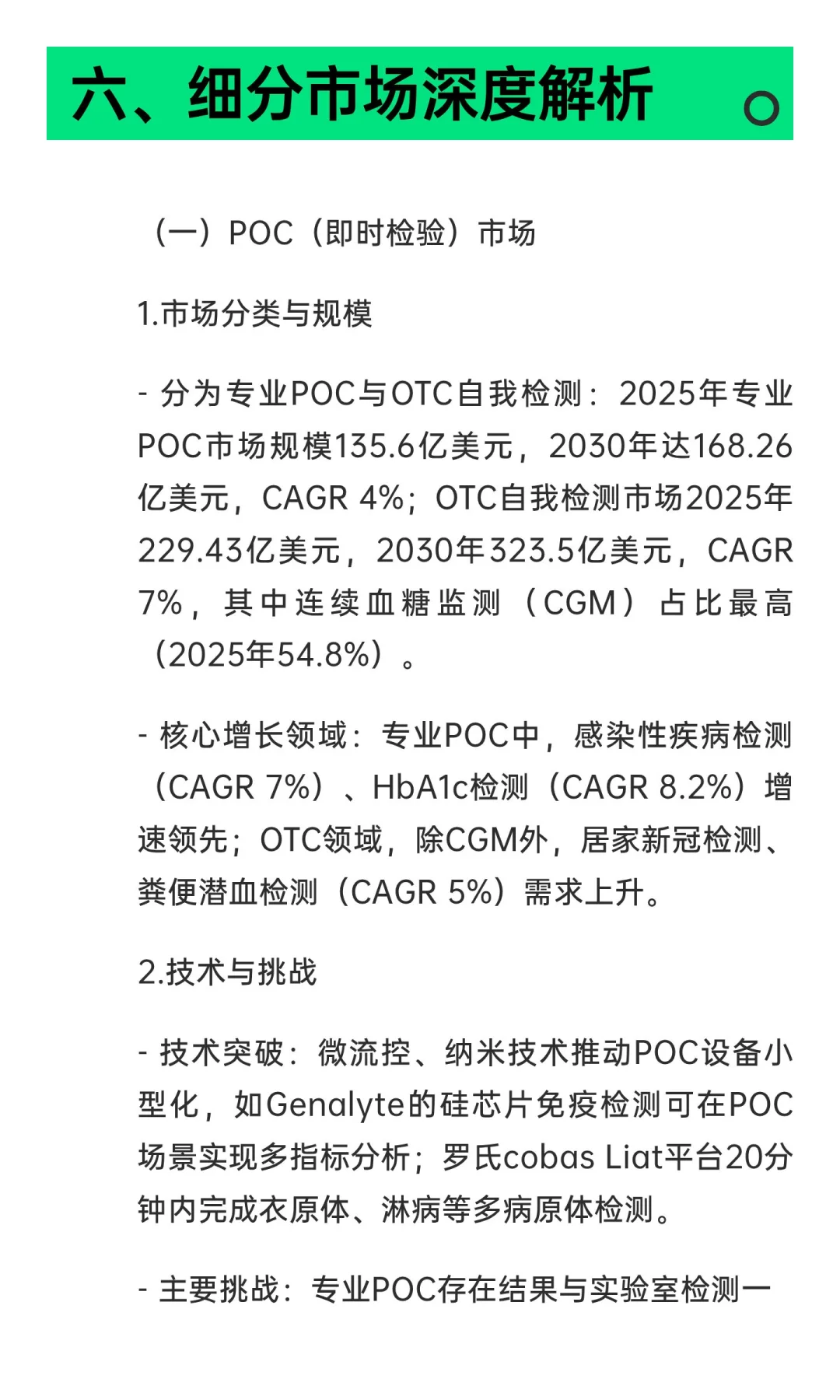 六、细分市场深度解析

（一）POC（即时检验）市场

1.市场分类与规模

- 分为专业POC与OTC自我检测：2025年专业POC市场规模135.6亿美元，2030年达168.26亿美元，CAGR 4%；OTC自我检测市场2025年229.43亿美元，2030年323.5亿美元，CAGR 7%，其中连续血糖监测（CGM）占比最高（2025年54.8%）。

- 核心增长领域：专业POC中，感染性疾病检测（CAGR 7%）、HbA1c检测（CAGR 8.2%）增速领先；OTC领域，除CGM外，居家新冠检测、粪便潜血检测（CAGR 5%）需求上升。

2.技术与挑战

- 技术突破：微流控、纳米技术推动POC设备小型化，如Genalyte的硅芯片免疫检测可在POC场景实现多指标分析；罗氏cobas Liat平台20分钟内完成衣原体、淋病等多病原体检测。

- 主要挑战：专业POC存在结果与实验室检测一